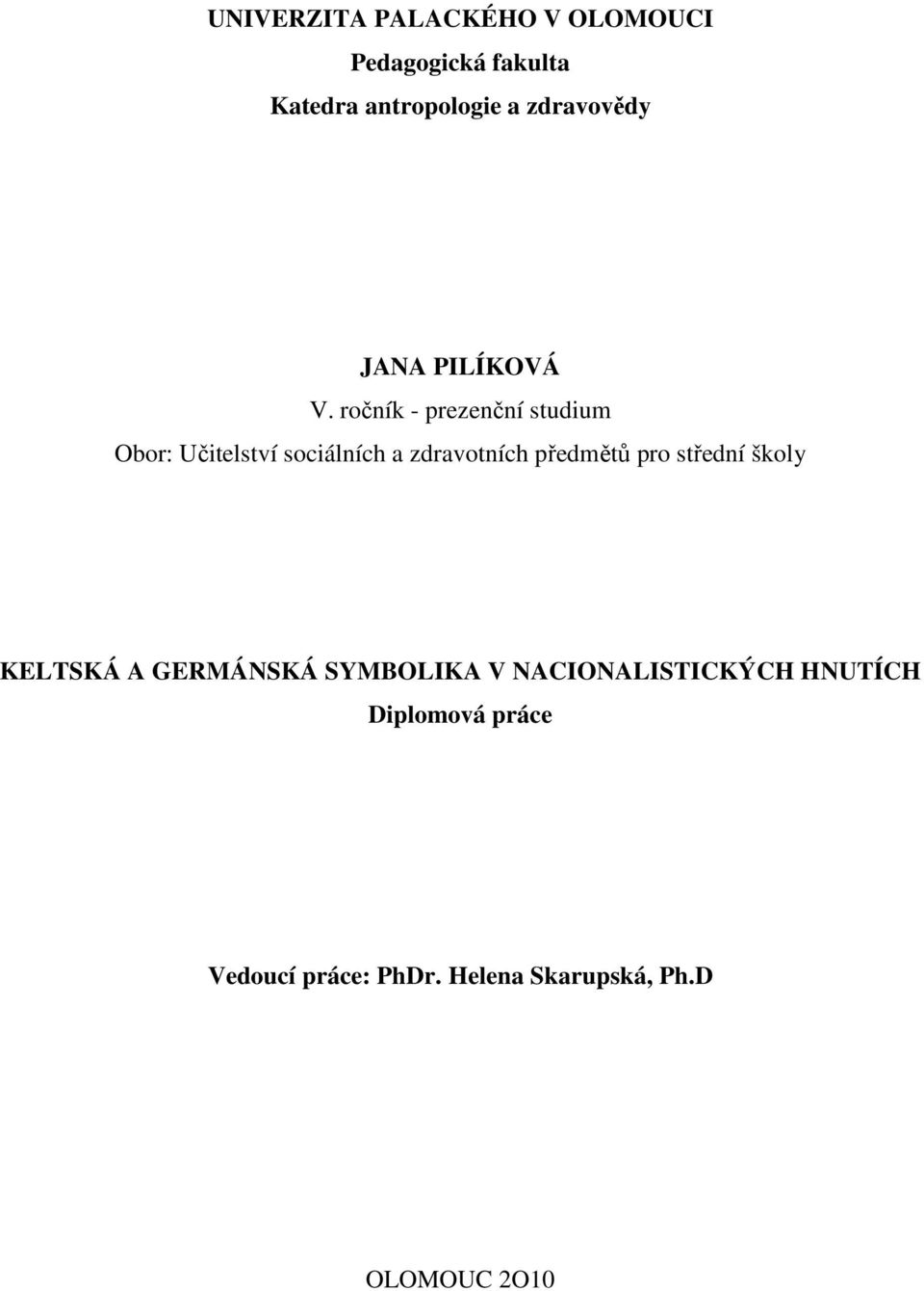 UNIVERZITA PALACKÉHO V OLOMOUCI

Pedagogická fakulta

Katedra antropologie a zdravovědy

JANA PILÍKOVÁ

V. ročník - prezenční studium

Obor: Učitelství sociálních a zdravotních předmětů pro střední školy

KELTSKÁ A GERMÁNSKÁ SYMBOLIKA V NACIONALISTICKÝCH HNUTÍCH

Diplomová práce

Vedoucí práce: PhDr. Helena Skarupská, Ph.D

OLOMOUC 2O10